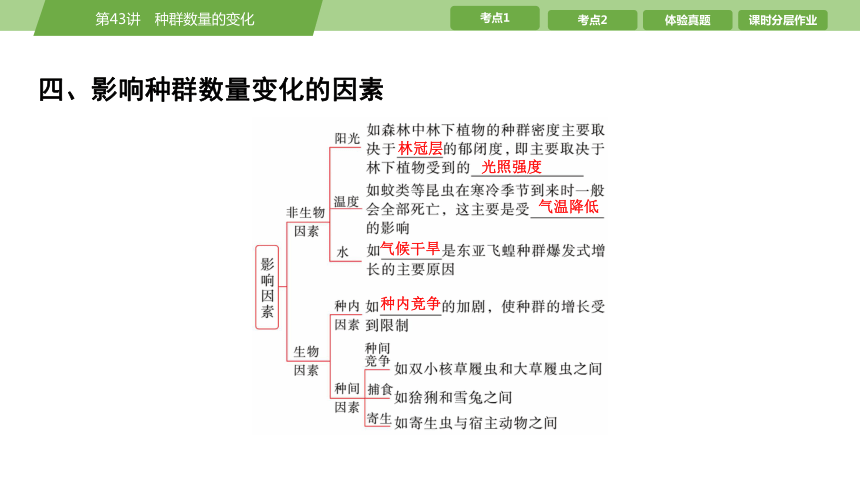 第43讲 种群数量的变化

考点1 考点2 体验真题 课时分层作业

四、影响种群数量变化的因素

影响因素

非生物因素

阳光 如森林中林下植物的种群密度主要取决于林冠层的郁闭度，即主要取决于林下植物受到的光照强度

温度 如蚊类等昆虫在寒冷季节到来时一般会全部死亡，这主要是受气温降低的影响

水 如气候干旱是东亚飞蝗种群爆发式增长的主要原因

生物因素

种内因素 如种内竞争的加剧，使种群的增长受到限制

种间因素

种间竞争 如双小核草履虫和大草履虫之间

捕食 如猞猁和雪兔之间

寄生 如寄生虫与宿主动物之间